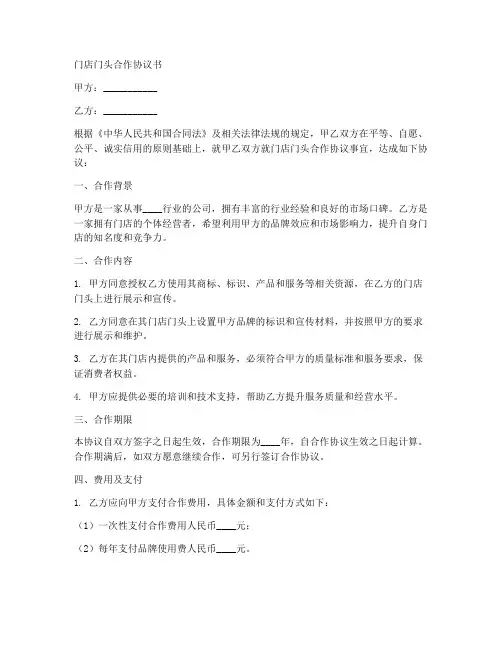 门店门头合作协议书

甲方：__________

乙方：__________

根据《中华人民共和国合同法》及相关法律法规的规定，甲乙双方在平等、自愿、公平、诚实信用的原则基础上，就甲乙双方就门店门头合作协议事宜，达成如下协议：

一、合作背景

甲方是一家从事____行业的公司，拥有丰富的行业经验和良好的市场口碑。乙方是一家拥有门店的个体经营者，希望利用甲方的品牌效应和市场影响力，提升自身门店的知名度和竞争力。

二、合作内容

1. 甲方同意授权乙方使用其商标、标识、产品和服务等相关资源，在乙方的门店门头上进行展示和宣传。

2. 乙方同意在其门店门头上设置甲方品牌的标识和宣传材料，并按照甲方的要求进行展示和维护。

3. 乙方在其门店内提供的产品和服务，必须符合甲方的质量标准和服务要求，保证消费者权益。

4. 甲方应提供必要的培训和技术支持，帮助乙方提升服务质量和经营水平。

三、合作期限

本协议自双方签字之日起生效，合作期限为____年，自合作协议生效之日起计算。合作期满后，如双方愿意继续合作，可另行签订合作协议。

四、费用及支付

1. 乙方应向甲方支付合作费用，具体金额和支付方式如下：

（1）一次性支付合作费用人民币____元；

（2）每年支付品牌使用费人民币____元。